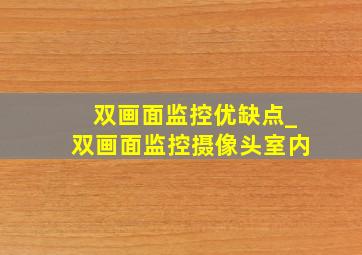 双画面监控优缺点_
双画面监控摄像头室内